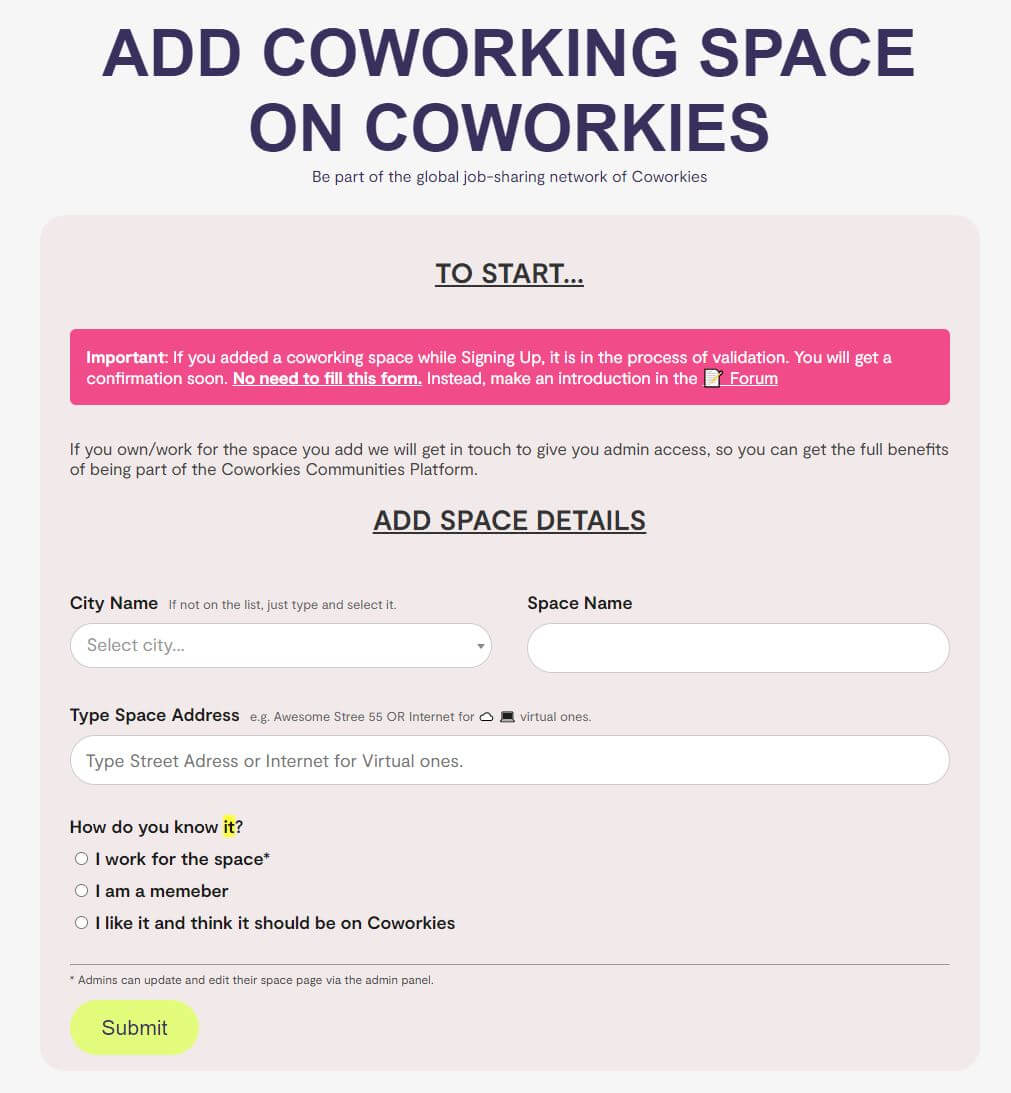 ADD COWORKING SPACE ON COWORKIES

Be part of the global job-sharing network of Coworkies

TO START...

Important: If you added a coworking space while Signing Up, it is in the process of validation. You will get a confirmation soon. No need to fill this form. Instead, make an introduction in the 📝 Forum

If you own/work for the space you add we will get in touch to give you admin access, so you can get the full benefits of being part of the Coworkies Communities Platform.

ADD SPACE DETAILS

City Name If not on the list, just type and select it.

Select city...

Space Name

Type Space Address e.g. Awesome Stree 55 OR Internet for ☁ 💻 virtual ones.

Type Street Adress or Internet for Virtual ones.

How do you know it?

I work for the space*

I am a memeber

I like it and think it should be on Coworkies

* Admins can update and edit their space page via the admin panel.

Submit